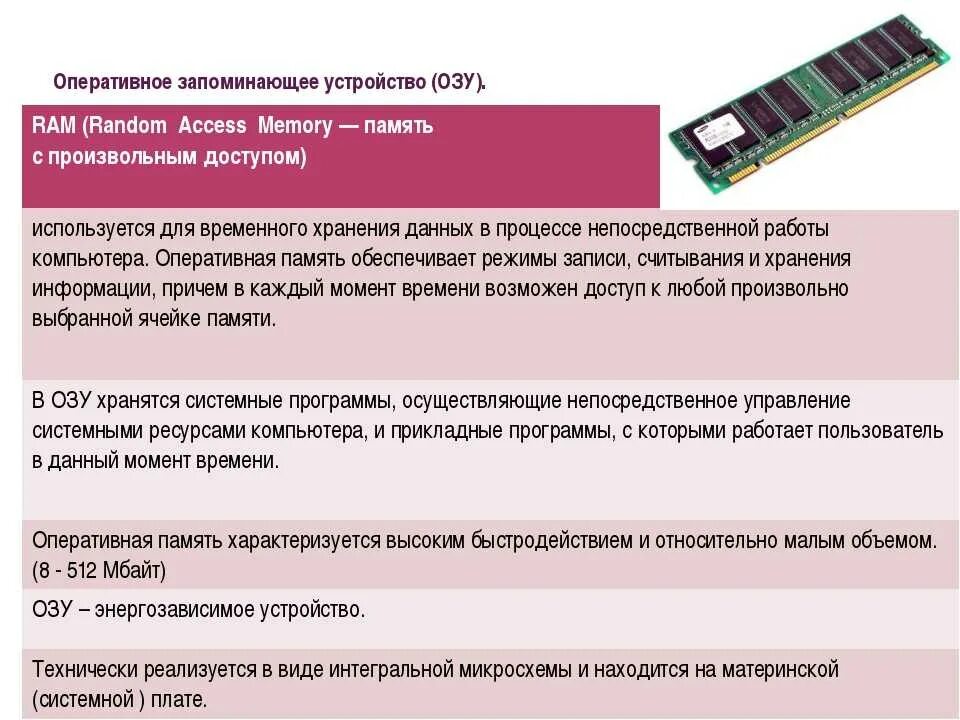 Оперативное запоминающее устройство (ОЗУ).

RAM (Random Access Memory — память с произвольным доступом)

используется для временного хранения данных в процессе непосредственной работы компьютера. Оперативная память обеспечивает режимы записи, считывания и хранения информации, причем в каждый момент времени возможен доступ к любой произвольно выбранной ячейке памяти.

В ОЗУ хранятся системные программы, осуществляющие непосредственное управление системными ресурсами компьютера, и прикладные программы, с которыми работает пользователь в данный момент времени.

Оперативная память характеризуется высоким быстродействием и относительно малым объемом. (8 - 512 Мбайт)

ОЗУ – энергозависимое устройство.

Технически реализуется в виде интегральной микросхемы и находится на материнской (системной ) плате.